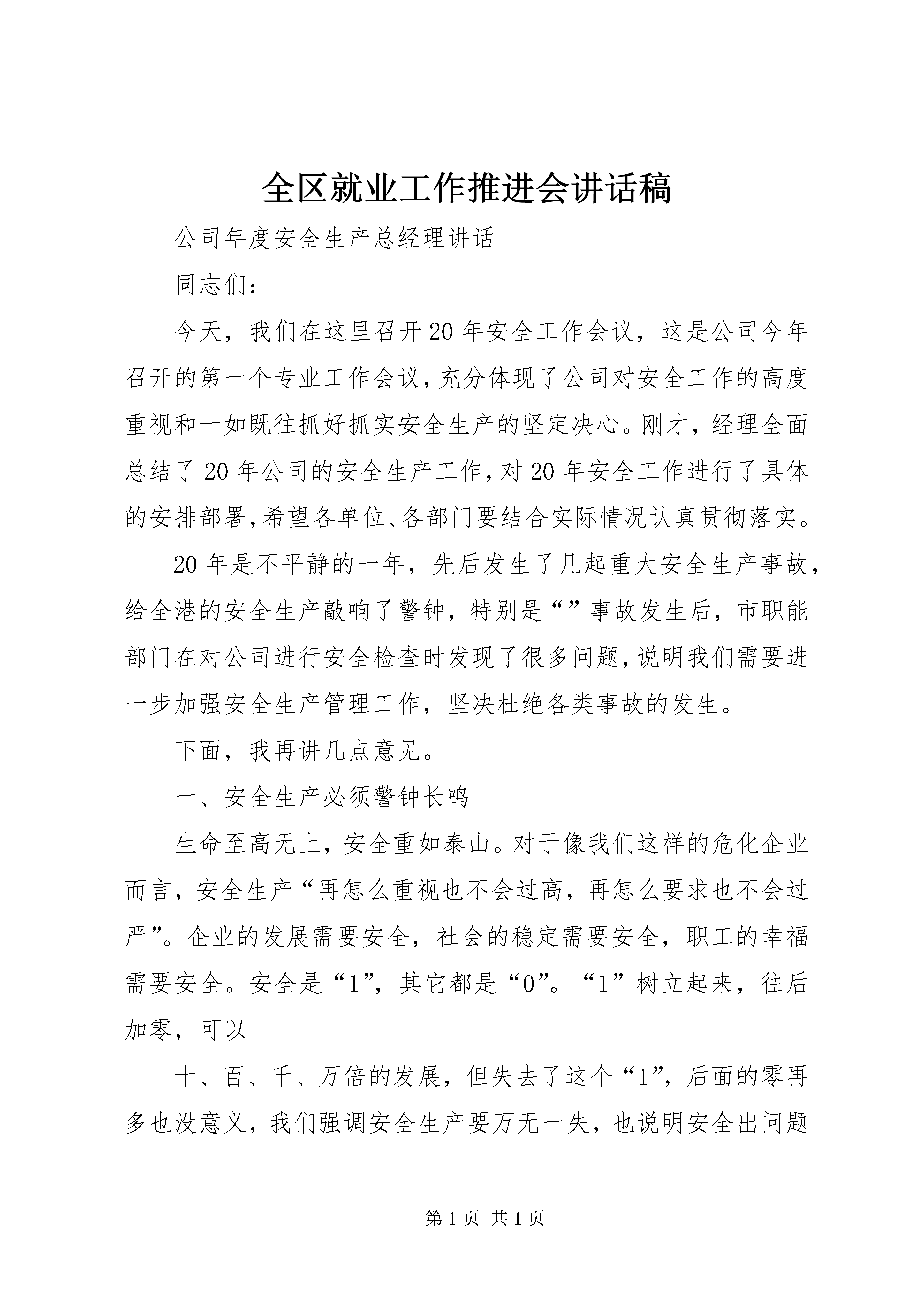 全区就业工作推进会讲话稿

公司年度安全生产总经理讲话

同志们：

今天，我们在这里召开20年安全工作会议，这是公司今年召开的第一个专业工作会议，充分体现了公司对安全工作的高度重视和一如既往抓好抓实安全生产的坚定决心。刚才，经理全面总结了20年公司的安全生产工作，对20年安全工作进行了具体的安排部署，希望各单位、各部门要结合实际情况认真贯彻落实。

20年是不平静的一年，先后发生了几起重大安全生产事故，给全港的安全生产敲响了警钟，特别是“”事故发生后，市职能部门在对公司进行安全检查时发现了很多问题，说明我们需要进一步加强安全生产管理工作，坚决杜绝各类事故的发生。

下面，我再讲几点意见。

一、安全生产必须警钟长鸣

生命至高无上，安全重如泰山。对于像我们这样的危化企业而言，安全生产“再怎么重视也不会过高，再怎么要求也不会过严”。企业的发展需要安全，社会的稳定需要安全，职工的幸福需要安全。安全是“1”，其它都是“0”。“1”树立起来，往后加零，可以

十、百、千、万倍的发展，但失去了这个“1”，后面的零再多也没意义，我们强调安全生产要万无一失，也说明安全出问题

第1页 共1页